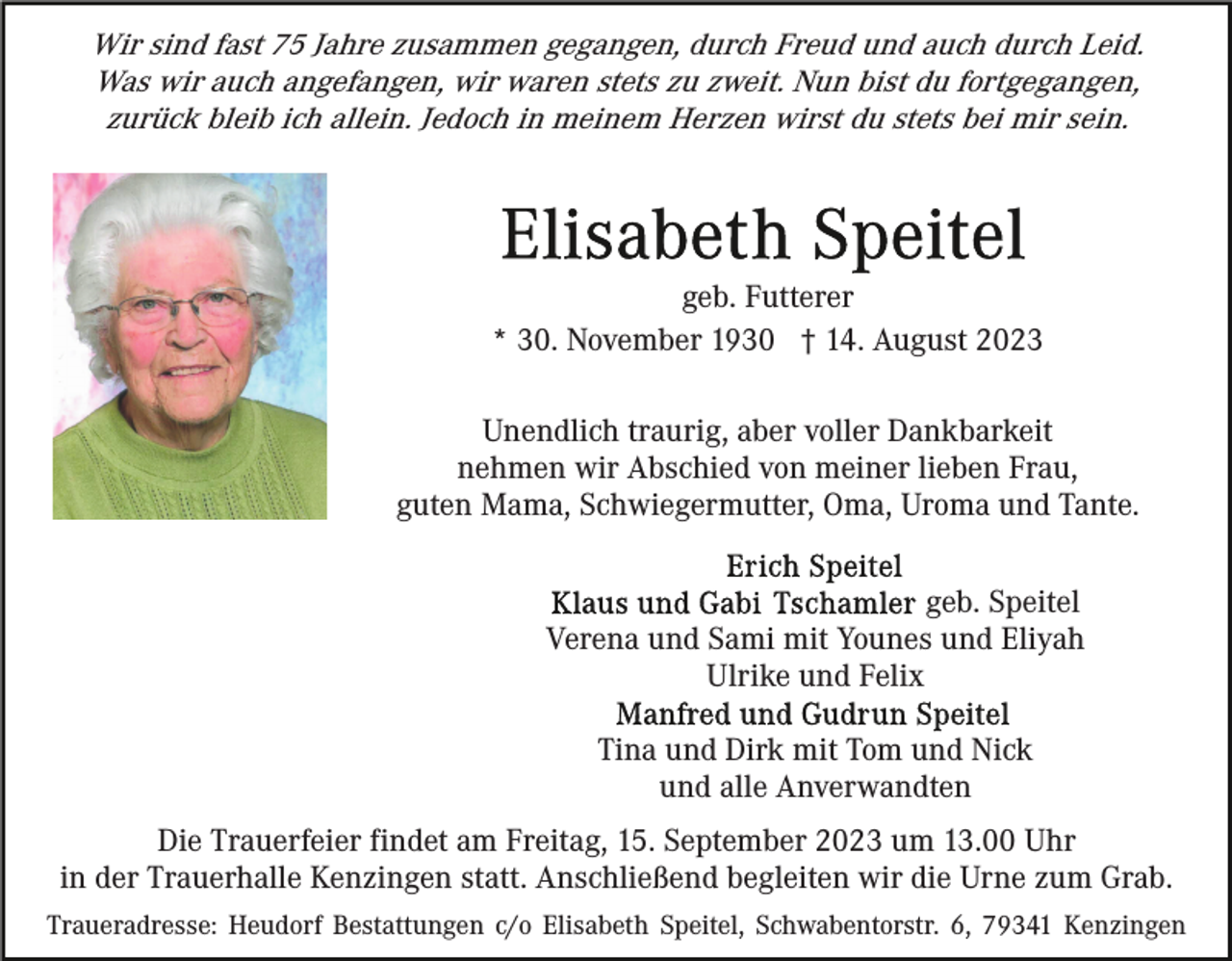 Wir sind fast 75 Jahre zusammen gegangen, durch Freud und auch durch Leid. Was wir auch angefangen, wir waren stets zu zweit. Nun bist du fortgegangen, zurück bleib ich allein. Jedoch in meinem Herzen wirst du stets bei mir sein.

Elisabeth Speitel
geb. Futterer
* 30. November 1930 † 14. August 2023

Unendlich traurig, aber voller Dankbarkeit nehmen wir Abschied von meiner lieben Frau, guten Mama, Schwiegermutter, Oma, Uroma und Tante.

Erich Speitel
Klaus und Gabi Tschamler geb. Speitel
Verena und Sami mit Younes und Eliyah
Ulrike und Felix
Manfred und Gudrun Speitel
Tina und Dirk mit Tom und Nick
und alle Anverwandten

Die Trauerfeier findet am Freitag, 15. September 2023 um 13.00 Uhr in der Trauerhalle Kenzingen statt. Anschließend begleiten wir die Urne zum Grab.

Traueradresse: Heudorf Bestattungen c/o Elisabeth Speitel, Schwabentorstr. 6, 79341 Kenzingen